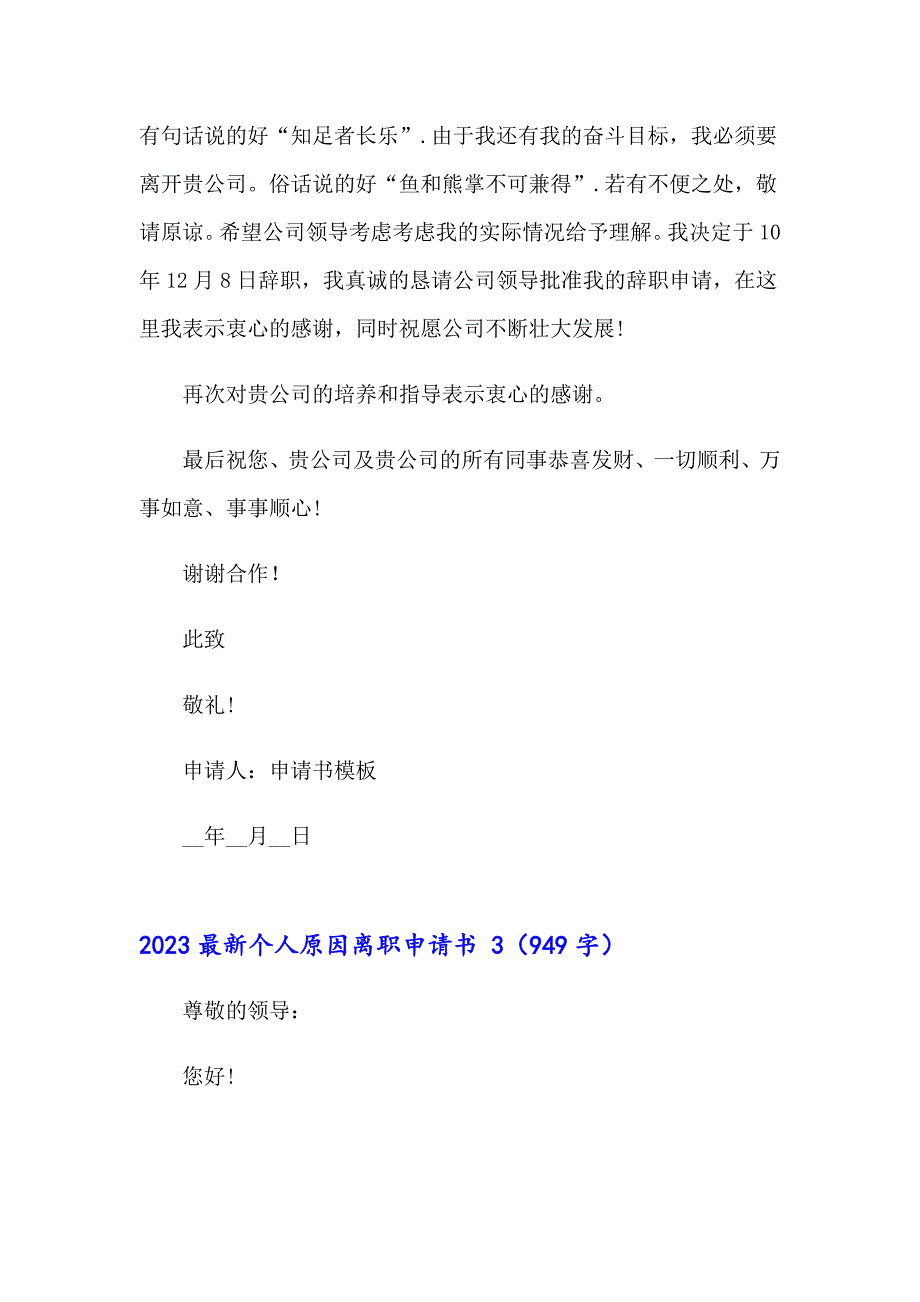 有句话说的好“知足者长乐”.由于我还有我的奋斗目标，我必须要离开贵公司。俗话说的好“鱼和熊掌不可兼得”.若有不便之处，敬请原谅。希望公司领导考虑考虑我的实际情况给予理解。我决定于10年12月8日辞职，我真诚的恳请公司领导批准我的辞职申请，在这里我表示衷心的感谢，同时祝愿公司不断壮大发展!

再次对贵公司的培养和指导表示衷心的感谢。

最后祝您、贵公司及贵公司的所有同事恭喜发财、一切顺利、万事如意、事事顺心!

谢谢合作!

此致

敬礼!

申请人：申请书模板

__年__月__日

2023最新个人原因离职申请书 3（949字）

尊敬的领导：

您好!